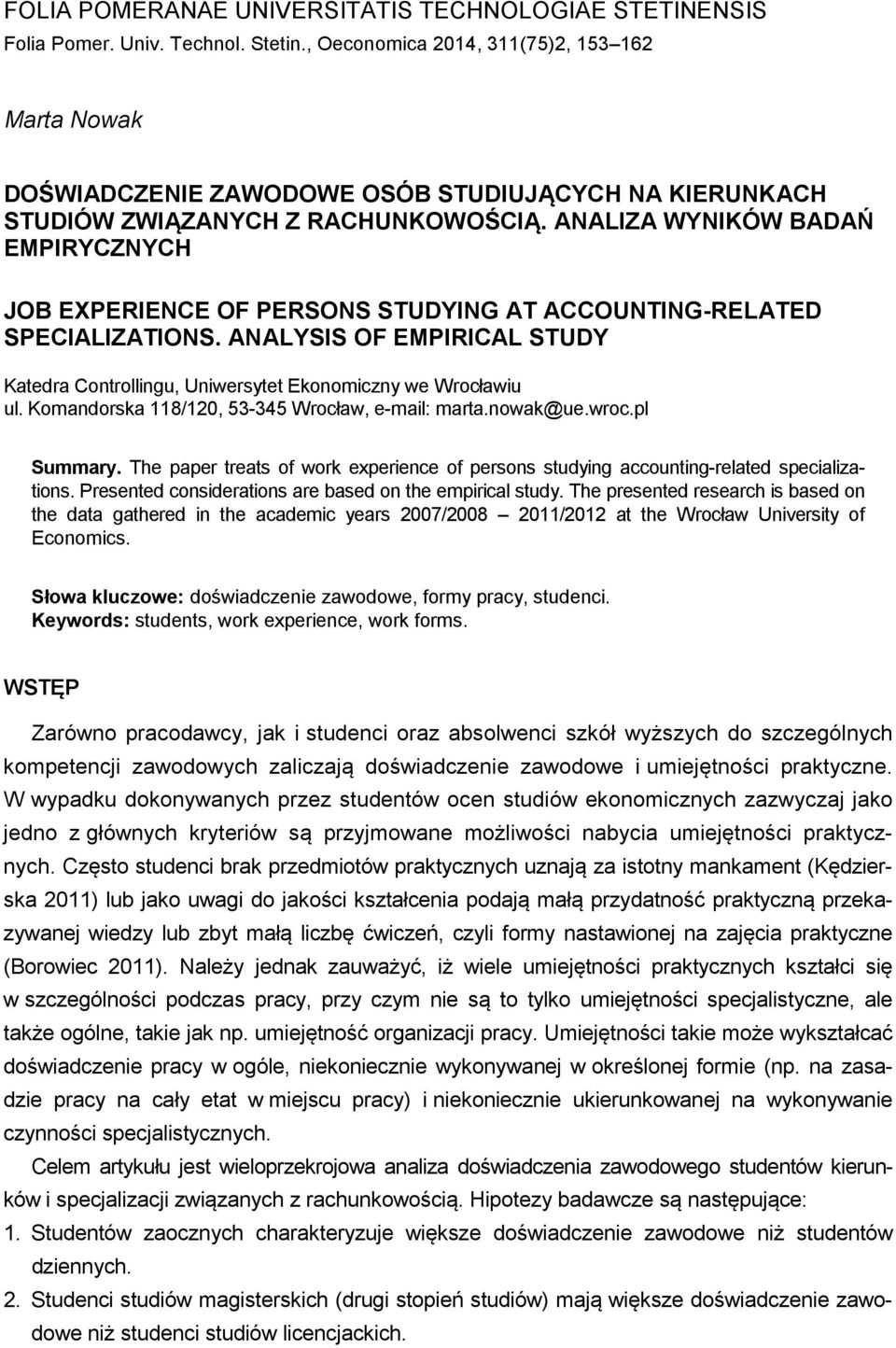 FOLIA POMERANAE UNIVERSITATIS TECHNOLOGIAE STETINENSIS
Folia Pomer. Univ. Technol. Stetin., Oeconomica 2014, 311(75)2, 153–162

Marta Nowak

DOŚWIADCZENIE ZAWODOWE OSÓB STUDIUJĄCYCH NA KIERUNKACH STUDIÓW ZWIĄZANYCH Z RACHUNKOWOŚCIĄ. ANALIZA WYNIKÓW BADAŃ EMPIRYCZNYCH

JOB EXPERIENCE OF PERSONS STUDYING AT ACCOUNTING-RELATED SPECIALIZATIONS. ANALYSIS OF EMPIRICAL STUDY

Katedra Controllingu, Uniwersytet Ekonomiczny we Wrocławiu
ul. Komandorska 118/120, 53-345 Wrocław, e-mail: marta.nowak@ue.wroc.pl

Summary. The paper treats of work experience of persons studying accounting-related specializations. Presented considerations are based on the empirical study. The presented research is based on the data gathered in the academic years 2007/2008 – 2011/2012 at the Wrocław University of Economics.

Słowa kluczowe: doświadczenie zawodowe, formy pracy, studenci.
Keywords: students, work experience, work forms.

WSTĘP

Zarówno pracodawcy, jak i studenci oraz absolwenci szkół wyższych do szczególnych kompetencji zawodowych zaliczają doświadczenie zawodowe i umiejętności praktyczne. W wypadku dokonywanych przez studentów ocen studiów ekonomicznych zazwyczaj jako jedno z głównych kryteriów są przyjmowane możliwości nabycia umiejętności praktycznych. Często studenci brak przedmiotów praktycznych uznają za istotny mankament (Kędzierska 2011) lub jako uwagi do jakości kształcenia podają małą przydatność praktyczną przekazywanej wiedzy lub zbyt małą liczbę ćwiczeń, czyli formy nastawionej na zajęcia praktyczne (Borowiec 2011). Należy jednak zauważyć, iż wiele umiejętności praktycznych kształci się w szczególności podczas pracy, przy czym nie są to tylko umiejętności specjalistyczne, ale także ogólne, takie jak np. umiejętność organizacji pracy. Umiejętności takie może wykształcać doświadczenie pracy w ogóle, niekoniecznie wykonywanej w określonej formie (np. na zasadzie pracy na cały etat w miejscu pracy) i niekoniecznie ukierunkowanej na wykonywanie czynności specjalistycznych.

Celem artykułu jest wieloprzekrojowa analiza doświadczenia zawodowego studentów kierunków i specjalizacji związanych z rachunkowością. Hipotezy badawcze są następujące:
1. Studentów zaocznych charakteryzuje większe doświadczenie zawodowe niż studentów dziennych.
2. Studenci studiów magisterskich (drugi stopień studiów) mają większe doświadczenie zawodowe niż studenci studiów licencjackich.